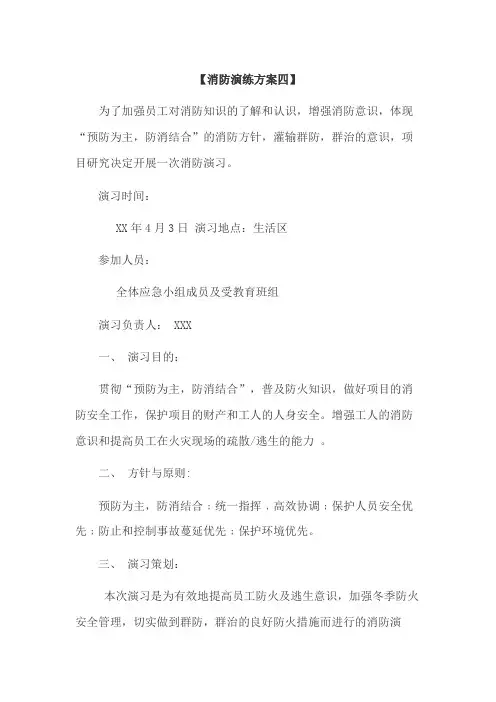 【消防演练方案四】

为了加强员工对消防知识的了解和认识，增强消防意识，体现“预防为主，防消结合”的消防方针，灌输群防，群治的意识，项目研究决定开展一次消防演习。

演习时间：

XX 年 4 月 3 日 演习地点：生活区

参加人员：

全体应急小组成员及受教育班组

演习负责人： XXX

一、 演习目的：

贯彻“预防为主，防消结合”，普及防火知识，做好项目的消防安全工作，保护项目的财产和工人的人身安全。增强工人的消防意识和提高员工在火灾现场的疏散/逃生的能力 。

二、 方针与原则：

预防为主，防消结合；统一指挥，高效协调；保护人员安全优先；防止和控制事故蔓延优先；保护环境优先。

三、 演习策划：

本次演习是为有效地提高员工防火及逃生意识，加强冬季防火安全管理，切实做到群防，群治的良好防火措施而进行的消防演